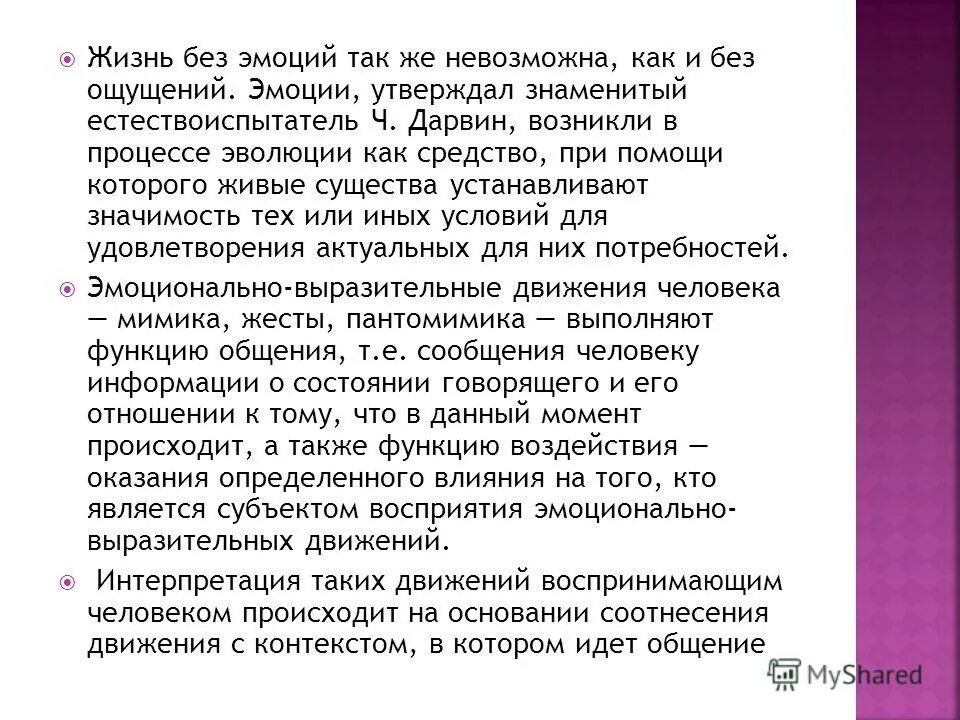 Жизнь без эмоций так же невозможна, как и без ощущений. Эмоции, утверждал знаменитый естествоиспытатель Ч. Дарвин, возникли в процессе эволюции как средство, при помощи которого живые существа устанавливают значимость тех или иных условий для удовлетворения актуальных для них потребностей.

Эмоционально-выразительные движения человека — мимика, жесты, пантомимика — выполняют функцию общения, т.е. сообщения человеку информации о состоянии говорящего и его отношении к тому, что в данный момент происходит, а также функцию воздействия — оказания определенного влияния на того, кто является субъектом восприятия эмоционально-выразительных движений.

Интерпретация таких движений воспринимающим человеком происходит на основании соотнесения движения с контекстом, в котором идет общение

MyShared